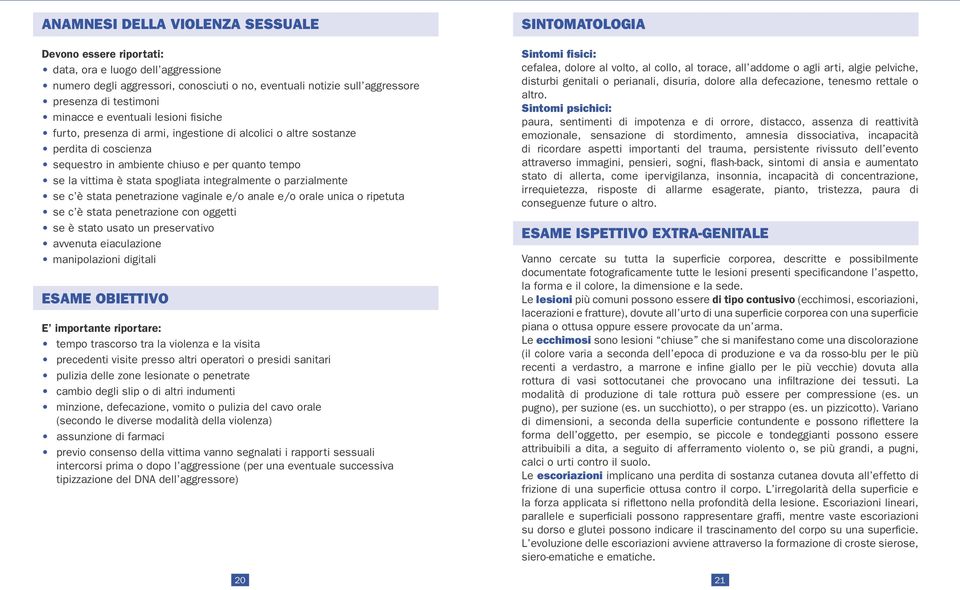 ANAMNESI DELLA VIOLENZA SESSUALE

Devono essere riportati:
• data, ora e luogo dell'aggressione
• numero degli aggressori, conosciuti o no, eventuali notizie sull'aggressore
• presenza di testimoni
• minacce e eventuali lesioni fisiche
• furto, presenza di armi, ingestione di alcolici o altre sostanze
• perdita di coscienza
• sequestro in ambiente chiuso e per quanto tempo
• se la vittima è stata spogliata integralmente o parzialmente
• se c'è stata penetrazione vaginale e/o anale e/o orale unica o ripetuta
• se c'è stata penetrazione con oggetti
• se è stato usato un preservativo
• avvenuta eiaculazione
• manipolazioni digitali

ESAME OBIETTIVO

E' importante riportare:
• tempo trascorso tra la violenza e la visita
• precedenti visite presso altri operatori o presidi sanitari
• pulizia delle zone lesionate o penetrate
• cambio degli slip o di altri indumenti
• minzione, defecazione, vomito o pulizia del cavo orale (secondo le diverse modalità della violenza)
• assunzione di farmaci
• previo consenso della vittima vanno segnalati i rapporti sessuali intercorsi prima o dopo l'aggressione (per una eventuale successiva tipizzazione del DNA dell'aggressore)

20

SINTOMATOLOGIA

Sintomi fisici:
cefalea, dolore al volto, al collo, al torace, all'addome o agli arti, algie pelviche, disturbi genitali o perianali, disuria, dolore alla defecazione, tenesmo rettale o altro.
Sintomi psichici:
paura, sentimenti di impotenza e di orrore, distacco, assenza di reattività emozionale, sensazione di stordimento, amnesia dissociativa, incapacità di ricordare aspetti importanti del trauma, persistente rivissuto dell'evento attraverso immagini, pensieri, sogni, flash-back, sintomi di ansia e aumentato stato di allerta, come ipervigilanza, insonnia, incapacità di concentrazione, irrequietezza, risposte di allarme esagerate, pianto, tristezza, paura di conseguenze future o altro.

ESAME ISPETTIVO EXTRA-GENITALE

Vanno cercate su tutta la superficie corporea, descritte e possibilmente documentate fotograficamente tutte le lesioni presenti specificandone l'aspetto, la forma e il colore, la dimensione e la sede.
Le lesioni più comuni possono essere di tipo contusivo (ecchimosi, escoriazioni, lacerazioni e fratture), dovute all'urto di una superficie corporea con una superficie piana o ottusa oppure essere provocate da un'arma.
Le ecchimosi sono lesioni "chiuse" che si manifestano come una discolorazione (il colore varia a seconda dell'epoca di produzione e va da rosso-blu per le più recenti a verdastro, a marrone e infine giallo per le più vecchie) dovuta alla rottura di vasi sottocutanei che provocano una infiltrazione dei tessuti. La modalità di produzione di tale rottura può essere per compressione (es. un pugno), per suzione (es. un succhiotto), o per strappo (es. un pizzicotto). Variano di dimensioni, a seconda della superficie contundente e possono riflettere la forma dell'oggetto, per esempio, se piccole e tondeggianti possono essere attribuibili a dita, a seguito di afferramento violento o, se più grandi, a pugni, calci o urti contro il suolo.
Le escoriazioni implicano una perdita di sostanza cutanea dovuta all'effetto di frizione di una superficie ottusa contro il corpo. L'irregolarità della superficie e la forza applicata si riflettono nella profondità della lesione. Escoriazioni lineari, parallele e superficiali possono rappresentare graffi, mentre vaste escoriazioni su dorso e glutei possono indicare il trascinamento del corpo su una superficie. L'evoluzione delle escoriazioni avviene attraverso la formazione di croste sierose, siero-ematiche e ematiche.

21